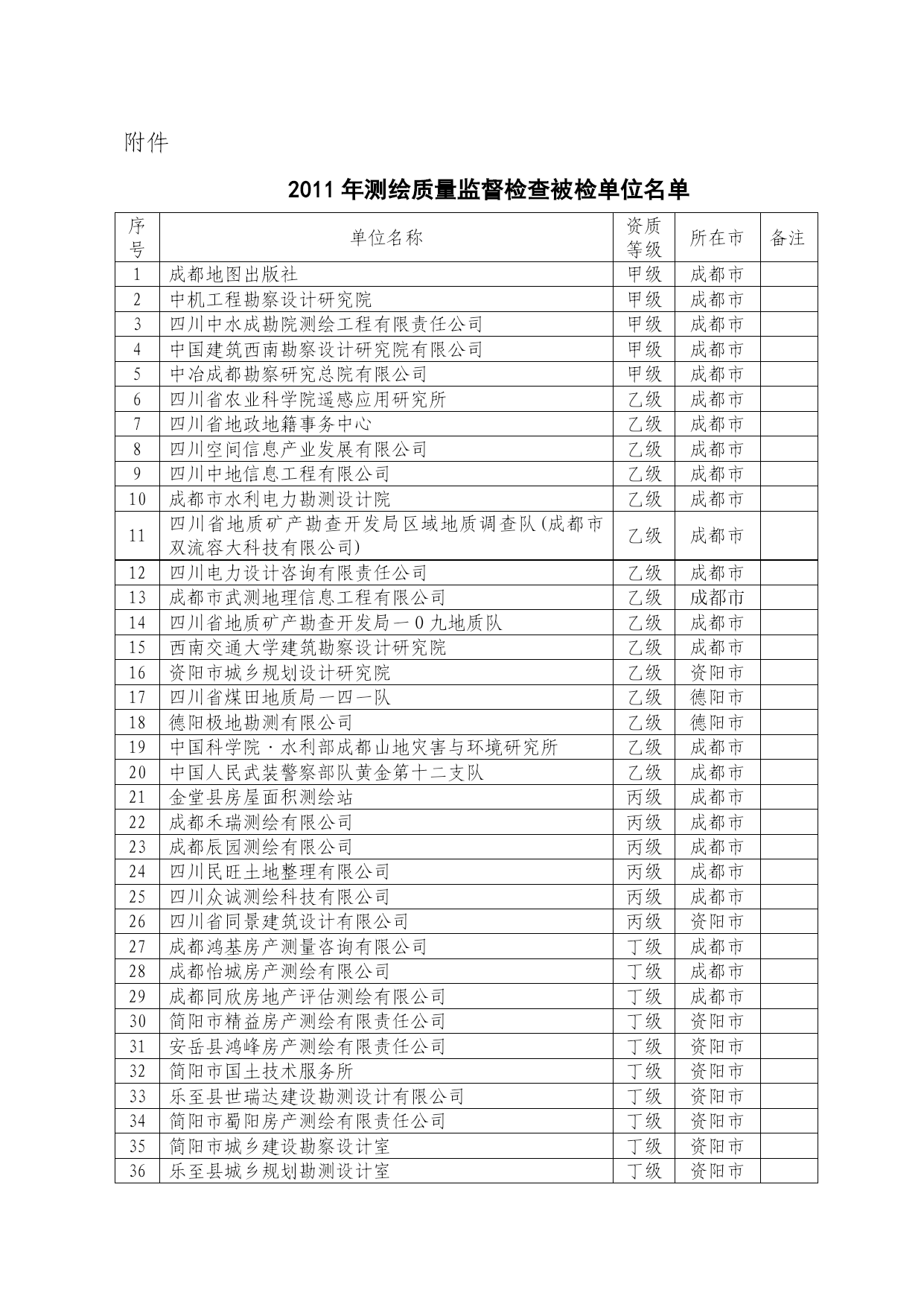 附件

2011 年测绘质量监督检查被检单位名单

| 序号 | 单位名称 | 资质等级 | 所在市 | 备注 |
|---|---|---|---|---|
| 1 | 成都地图出版社 | 甲级 | 成都市 | |
| 2 | 中机工程勘察设计研究院 | 甲级 | 成都市 | |
| 3 | 四川中水成勘院测绘工程有限责任公司 | 甲级 | 成都市 | |
| 4 | 中国建筑西南勘察设计研究院有限公司 | 甲级 | 成都市 | |
| 5 | 中冶成都勘察研究总院有限公司 | 甲级 | 成都市 | |
| 6 | 四川省农业科学院遥感应用研究所 | 乙级 | 成都市 | |
| 7 | 四川省地政地籍事务中心 | 乙级 | 成都市 | |
| 8 | 四川空间信息产业发展有限公司 | 乙级 | 成都市 | |
| 9 | 四川中地信息工程有限公司 | 乙级 | 成都市 | |
| 10 | 成都市水利电力勘测设计院 | 乙级 | 成都市 | |
| 11 | 四川省地质矿产勘查开发局区域地质调查队(成都市双流容大科技有限公司) | 乙级 | 成都市 | |
| 12 | 四川电力设计咨询有限责任公司 | 乙级 | 成都市 | |
| 13 | 成都市武测地理信息工程有限公司 | 乙级 | 成都市 | |
| 14 | 四川省地质矿产勘查开发局一0九地质队 | 乙级 | 成都市 | |
| 15 | 西南交通大学建筑勘察设计研究院 | 乙级 | 成都市 | |
| 16 | 资阳市城乡规划设计研究院 | 乙级 | 资阳市 | |
| 17 | 四川省煤田地质局一四一队 | 乙级 | 德阳市 | |
| 18 | 德阳极地勘测有限公司 | 乙级 | 德阳市 | |
| 19 | 中国科学院·水利部成都山地灾害与环境研究所 | 乙级 | 成都市 | |
| 20 | 中国人民武装警察部队黄金第十二支队 | 乙级 | 成都市 | |
| 21 | 金堂县房屋面积测绘站 | 丙级 | 成都市 | |
| 22 | 成都禾瑞测绘有限公司 | 丙级 | 成都市 | |
| 23 | 成都辰园测绘有限公司 | 丙级 | 成都市 | |
| 24 | 四川民旺土地整理有限公司 | 丙级 | 成都市 | |
| 25 | 四川众诚测绘科技有限公司 | 丙级 | 成都市 | |
| 26 | 四川省同景建筑设计有限公司 | 丙级 | 资阳市 | |
| 27 | 成都鸿基房产测量咨询有限公司 | 丁级 | 成都市 | |
| 28 | 成都怡城房产测绘有限公司 | 丁级 | 成都市 | |
| 29 | 成都同欣房地产评估测绘有限公司 | 丁级 | 成都市 | |
| 30 | 简阳市精益房产测绘有限责任公司 | 丁级 | 资阳市 | |
| 31 | 安岳县鸿峰房产测绘有限责任公司 | 丁级 | 资阳市 | |
| 32 | 简阳市国土技术服务所 | 丁级 | 资阳市 | |
| 33 | 乐至县世瑞达建设勘测设计有限公司 | 丁级 | 资阳市 | |
| 34 | 简阳市蜀阳房产测绘有限责任公司 | 丁级 | 资阳市 | |
| 35 | 简阳市城乡建设勘察设计室 | 丁级 | 资阳市 | |
| 36 | 乐至县城乡规划勘测设计室 | 丁级 | 资阳市 | |